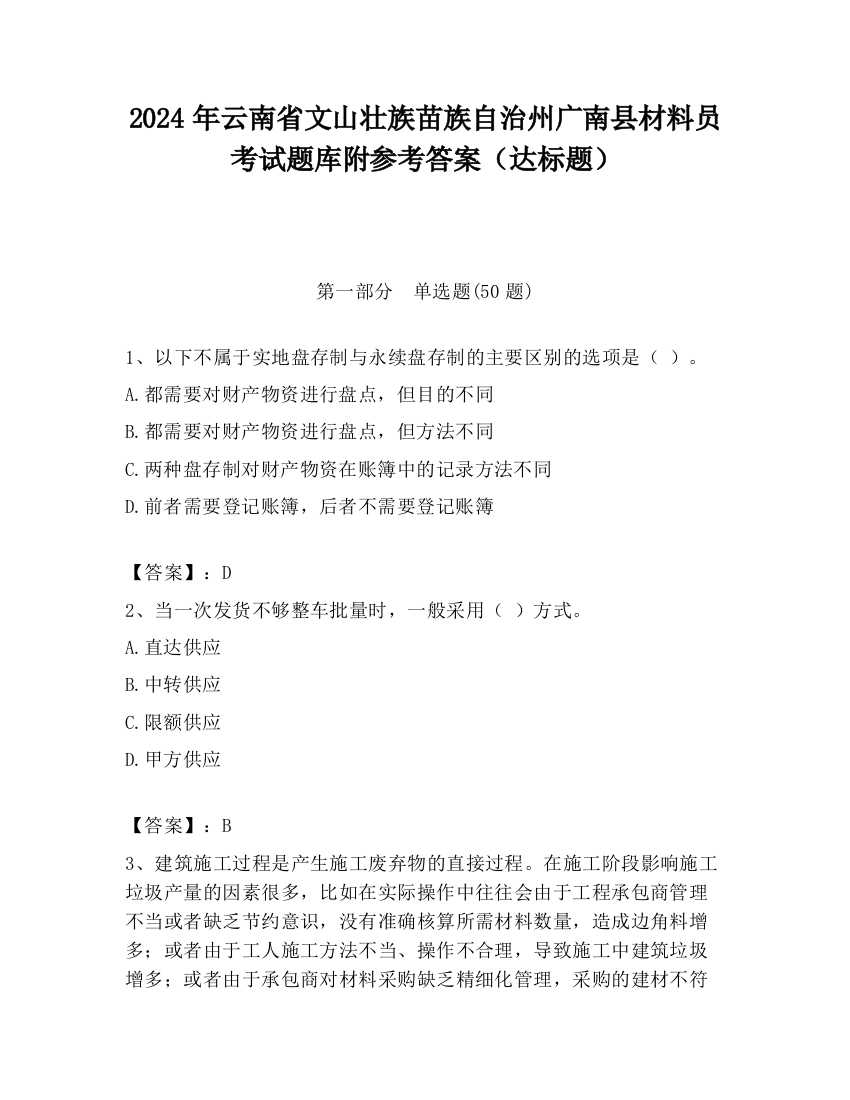 2024 年云南省文山壮族苗族自治州广南县材料员考试题库附参考答案（达标题）

第一部分　单选题(50 题)

1、以下不属于实地盘存制与永续盘存制的主要区别的选项是（ ）。

A.都需要对财产物资进行盘点，但目的不同

B.都需要对财产物资进行盘点，但方法不同

C.两种盘存制对财产物资在账簿中的记录方法不同

D.前者需要登记账簿，后者不需要登记账簿

【答案】：D

2、当一次发货不够整车批量时，一般采用（ ）方式。

A.直达供应

B.中转供应

C.限额供应

D.甲方供应

【答案】：B

3、建筑施工过程是产生施工废弃物的直接过程。在施工阶段影响施工垃圾产量的因素很多，比如在实际操作中往往会由于工程承包商管理不当或者缺乏节约意识，没有准确核算所需材料数量，造成边角料增多；或者由于工人施工方法不当、操作不合理，导致施工中建筑垃圾增多；或者由于承包商对材料采购缺乏精细化管理，采购的建材不符